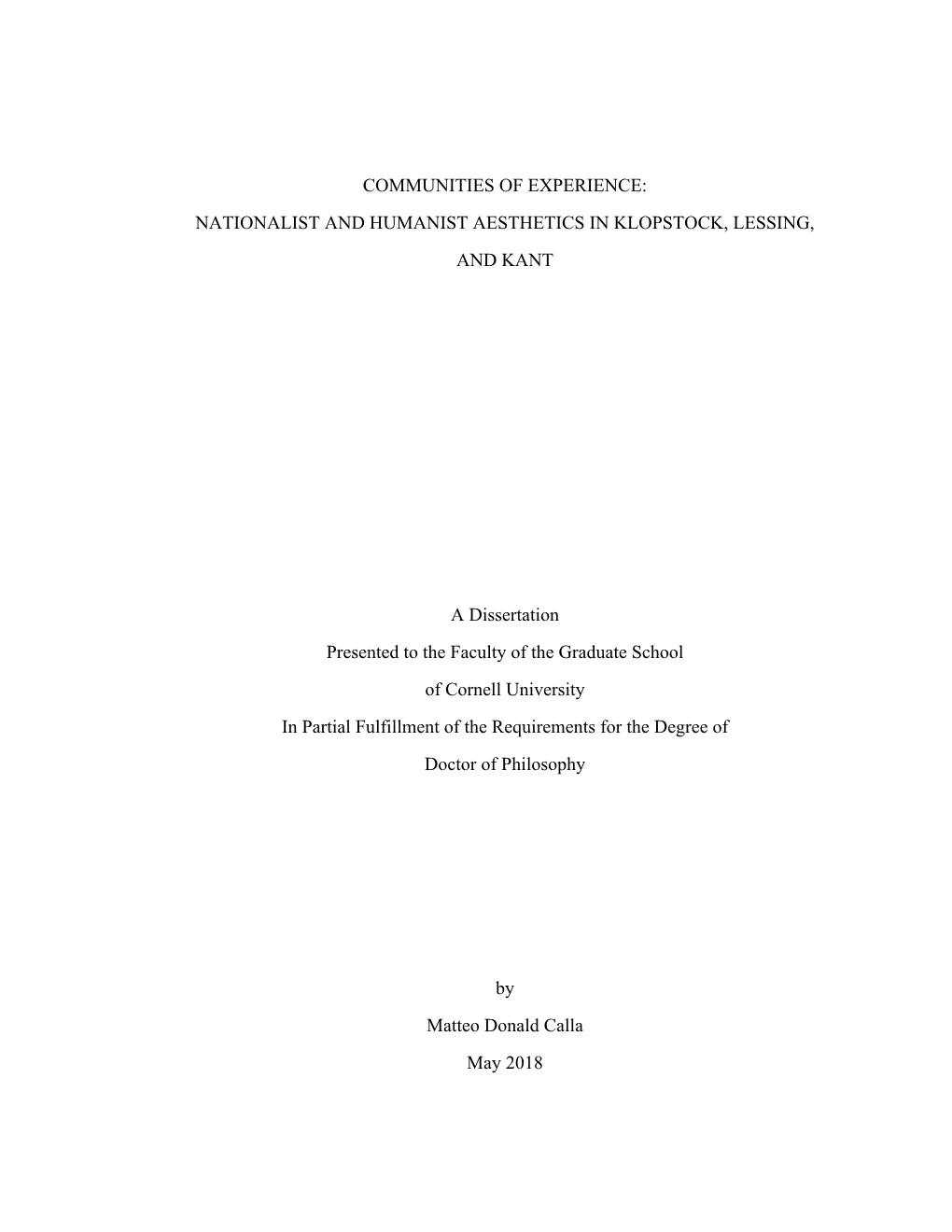 COMMUNITIES OF EXPERIENCE:

NATIONALIST AND HUMANIST AESTHETICS IN KLOPSTOCK, LESSING, AND KANT

A Dissertation

Presented to the Faculty of the Graduate School

of Cornell University

In Partial Fulfillment of the Requirements for the Degree of

Doctor of Philosophy

by

Matteo Donald Calla

May 2018